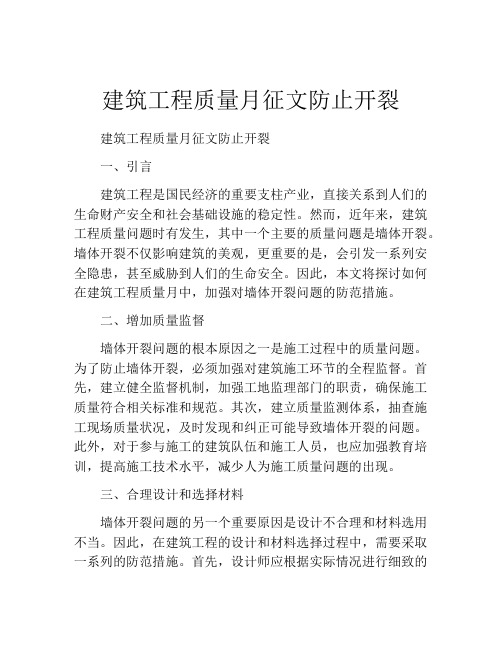 建筑工程质量月征文防止开裂

建筑工程质量月征文防止开裂

一、引言

建筑工程是国民经济的重要支柱产业，直接关系到人们的生命财产安全和社会基础设施的稳定性。然而，近年来，建筑工程质量问题时有发生，其中一个主要的质量问题是墙体开裂。墙体开裂不仅影响建筑的美观，更重要的是，会引发一系列安全隐患，甚至威胁到人们的生命安全。因此，本文将探讨如何在建筑工程质量月中，加强对墙体开裂问题的防范措施。

二、增加质量监督

墙体开裂问题的根本原因之一是施工过程中的质量问题。为了防止墙体开裂，必须加强对建筑施工环节的全程监督。首先，建立健全监督机制，加强工地监理部门的职责，确保施工质量符合相关标准和规范。其次，建立质量监测体系，抽查施工现场质量状况，及时发现和纠正可能导致墙体开裂的问题。此外，对于参与施工的建筑队伍和施工人员，也应加强教育培训，提高施工技术水平，减少人为施工质量问题的出现。

三、合理设计和选择材料

墙体开裂问题的另一个重要原因是设计不合理和材料选用不当。因此，在建筑工程的设计和材料选择过程中，需要采取一系列的防范措施。首先，设计师应根据实际情况进行细致的